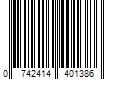 0 742414 401386